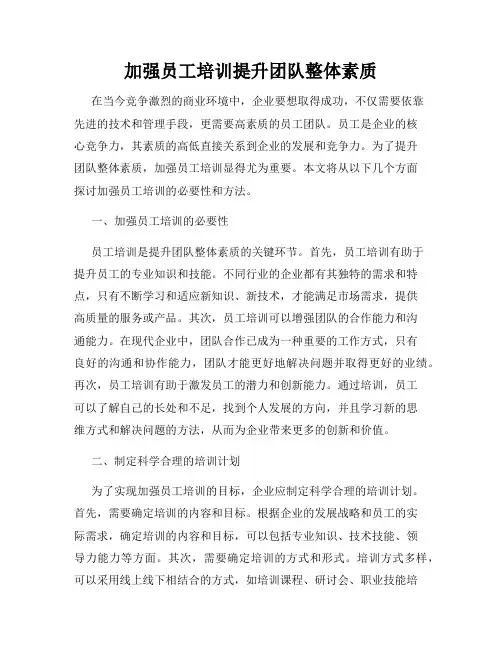 加强员工培训提升团队整体素质

在当今竞争激烈的商业环境中，企业要想取得成功，不仅需要依靠先进的技术和管理手段，更需要高素质的员工团队。员工是企业的核心竞争力，其素质的高低直接关系到企业的发展和竞争力。为了提升团队整体素质，加强员工培训显得尤为重要。本文将从以下几个方面探讨加强员工培训的必要性和方法。

一、加强员工培训的必要性

员工培训是提升团队整体素质的关键环节。首先，员工培训有助于提升员工的专业知识和技能。不同行业的企业都有其独特的需求和特点，只有不断学习和适应新知识、新技术，才能满足市场需求，提供高质量的服务或产品。其次，员工培训可以增强团队的合作能力和沟通能力。在现代企业中，团队合作已成为一种重要的工作方式，只有良好的沟通和协作能力，团队才能更好地解决问题并取得更好的业绩。再次，员工培训有助于激发员工的潜力和创新能力。通过培训，员工可以了解自己的长处和不足，找到个人发展的方向，并且学习新的思维方式和解决问题的方法，从而为企业带来更多的创新和价值。

二、制定科学合理的培训计划

为了实现加强员工培训的目标，企业应制定科学合理的培训计划。首先，需要确定培训的内容和目标。根据企业的发展战略和员工的实际需求，确定培训的内容和目标，可以包括专业知识、技术技能、领导力能力等方面。其次，需要确定培训的方式和形式。培训方式多样，可以采用线上线下相结合的方式，如培训课程、研讨会、职业技能培